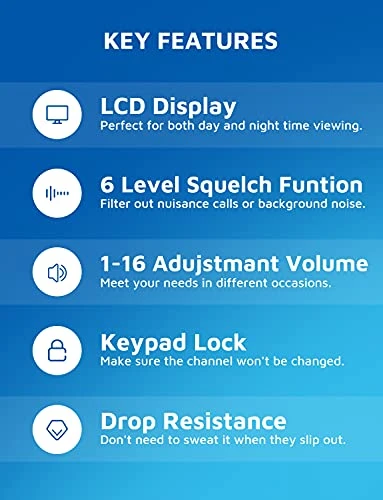 KEY FEATURES

LCD Display
Perfect for both day and night time viewing.

6 Level Squelch Funtion
Filter out nuisance calls or background noise.

1-16 Adujstmant Volume
Meet your needs in different occasions.

Keypad Lock
Make sure the channel won't be changed.

Drop Resistance
Don't need to sweat it when they slip out.